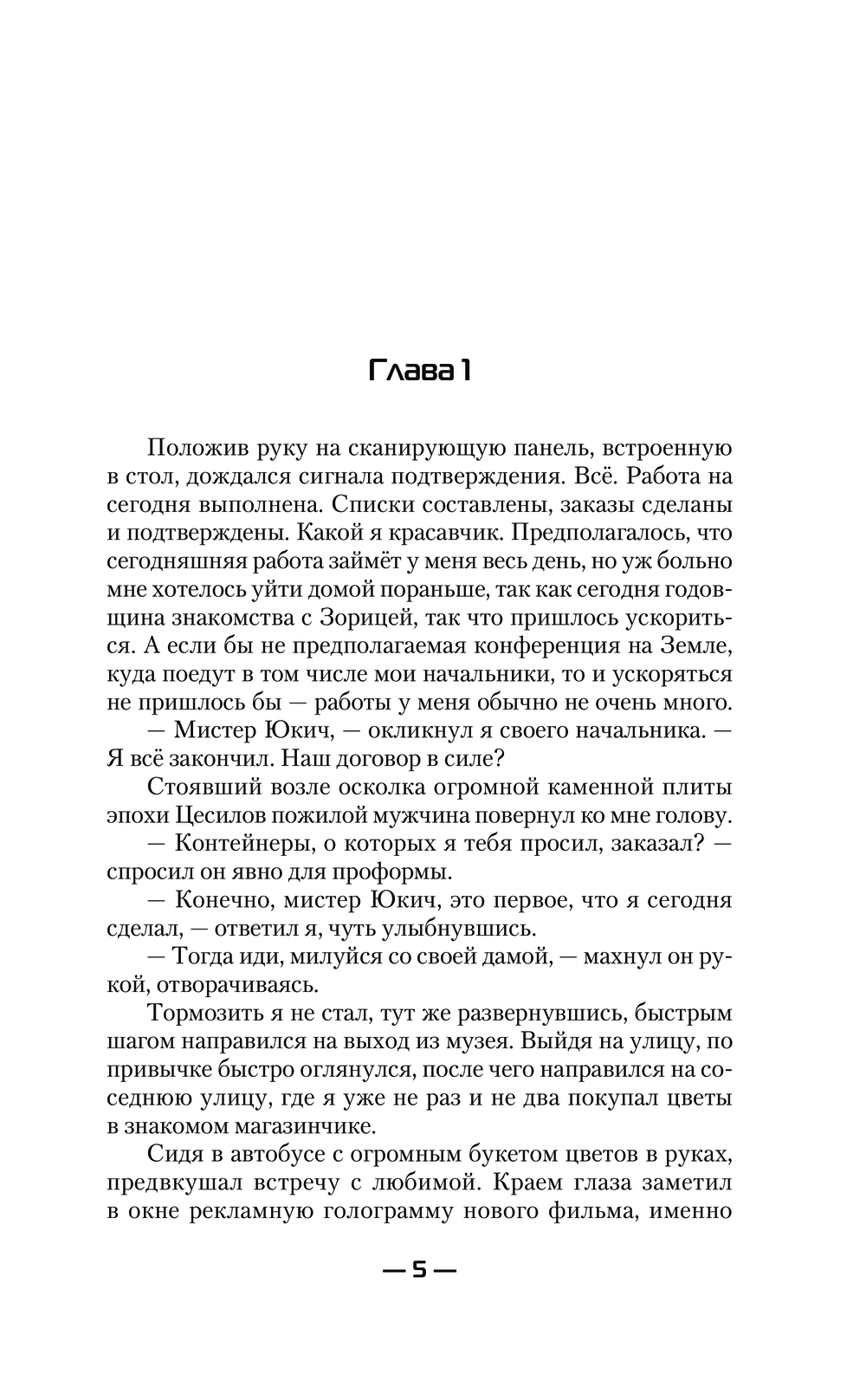 Глава 1

Положив руку на сканирующую панель, встроенную в стол, дождался сигнала подтверждения. Всё. Работа на сегодня выполнена. Списки составлены, заказы сделаны и подтверждены. Какой я красавчик. Предполагалось, что сегодняшняя работа займёт у меня весь день, но уж больно мне хотелось уйти домой пораньше, так как сегодня годовщина знакомства с Зорицей, так что пришлось ускориться. А если бы не предполагаемая конференция на Земле, куда поедут в том числе мои начальники, то и ускоряться не пришлось бы — работы у меня обычно не очень много.

— Мистер Юкич, — окликнул я своего начальника. — Я всё закончил. Наш договор в силе?

Стоявший возле осколка огромной каменной плиты эпохи Цесилов пожилой мужчина повернул ко мне голову.

— Контейнеры, о которых я тебя просил, заказал? — спросил он явно для проформы.

— Конечно, мистер Юкич, это первое, что я сегодня сделал, — ответил я, чуть улыбнувшись.

— Тогда иди, милуйся со своей дамой, — махнул он рукой, отворачиваясь.

Тормозить я не стал, тут же развернувшись, быстрым шагом направился на выход из музея. Выйдя на улицу, по привычке быстро оглянулся, после чего направился на соседнюю улицу, где я уже не раз и не два покупал цветы в знакомом магазинчике.

Сидя в автобусе с огромным букетом цветов в руках, предвкушал встречу с любимой. Краем глаза заметил в окне рекламную голограмму нового фильма, именно

— 5 —